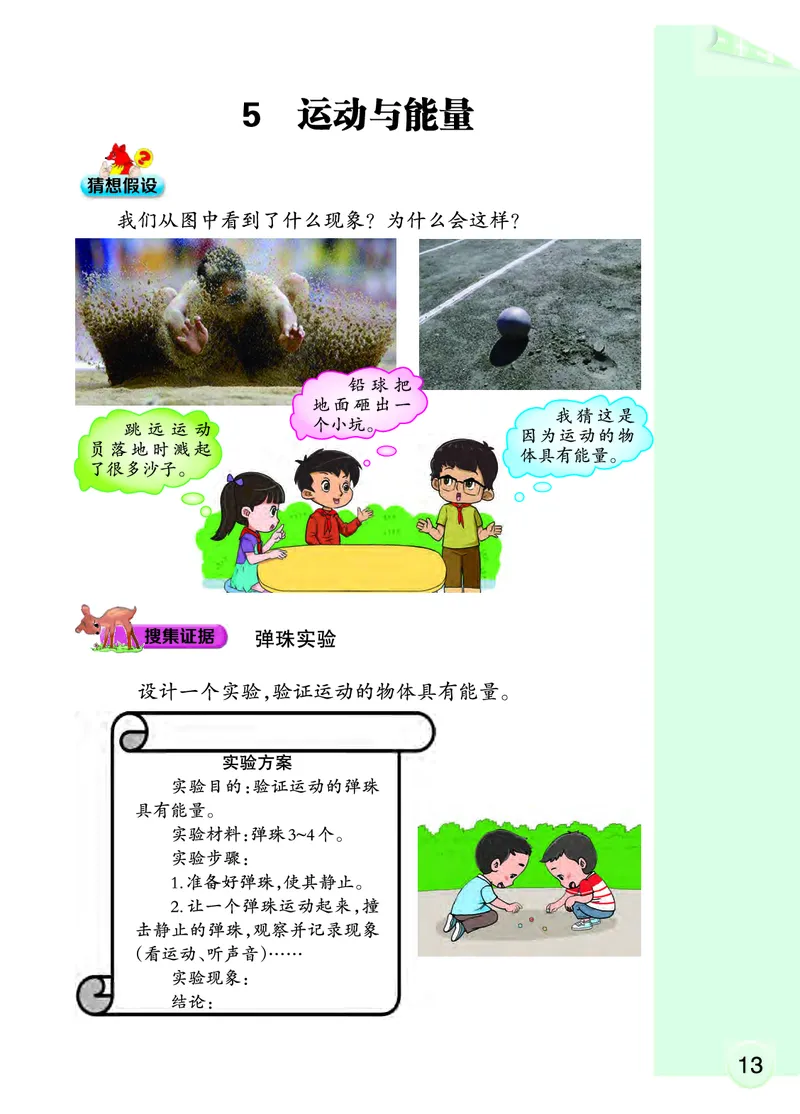 5　运动与能量

猜想假设

我们从图中看到了什么现象？为什么会这样？

跳远运动员落地时溅起了很多沙子。

铅球把地面砸出一个小坑。

我猜这是因为运动的物体具有能量。

搜集证据　弹珠实验

设计一个实验，验证运动的物体具有能量。

实验方案

实验目的：验证运动的弹珠具有能量。

实验材料：弹珠3~4个。

实验步骤：

1.准备好弹珠，使其静止。

2.让一个弹珠运动起来，撞击静止的弹珠，观察并记录现象（看运动、听声音）……

实验现象：

结论：

13